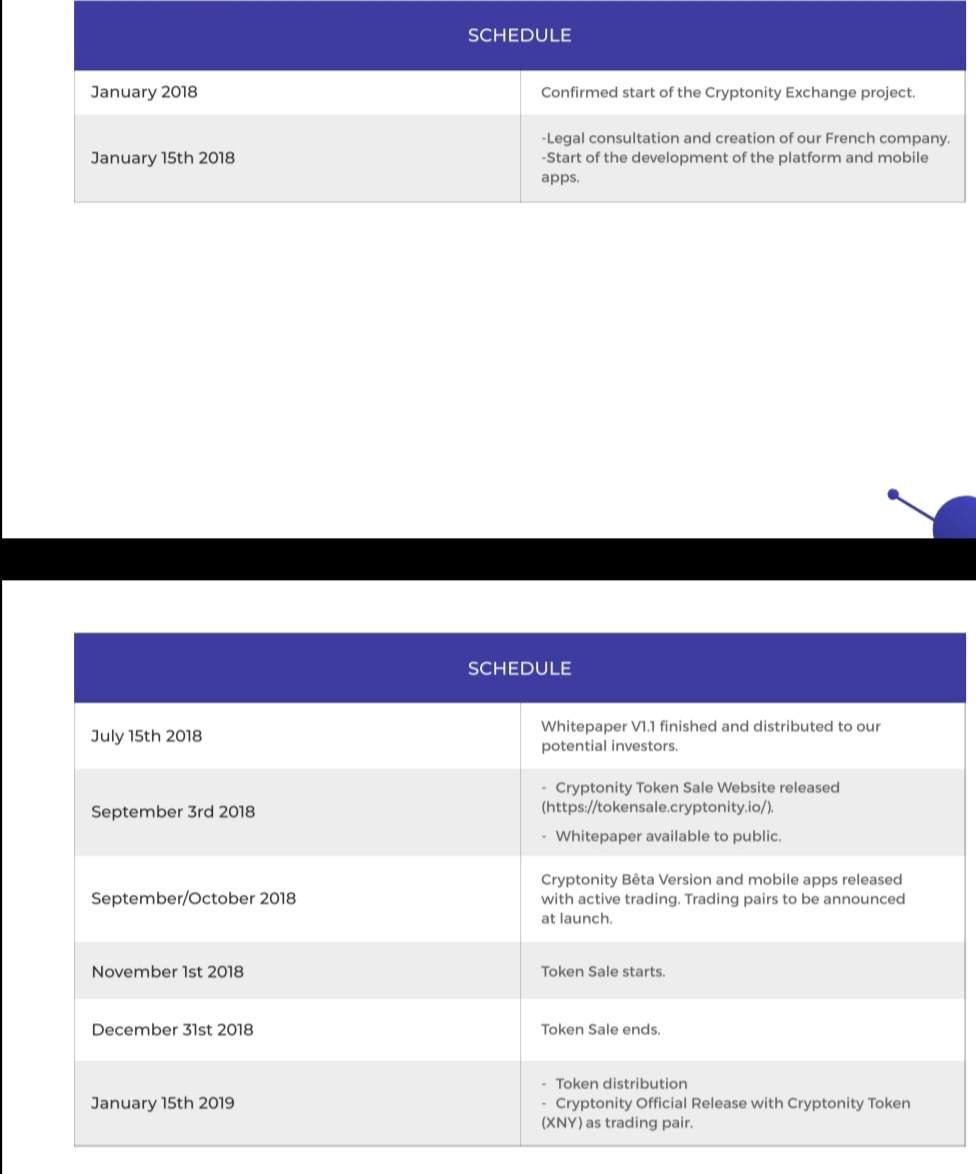 | SCHEDULE | |
|---|---|
| January 2018 | Confirmed start of the Cryptonity Exchange project. |
| January 15th 2018 | -Legal consultation and creation of our French company. -Start of the development of the platform and mobile apps. |

| SCHEDULE | |
|---|---|
| July 15th 2018 | Whitepaper V1.1 finished and distributed to our potential investors. |
| September 3rd 2018 | - Cryptonity Token Sale Website released (https://tokensale.cryptonity.io/). - Whitepaper available to public. |
| September/October 2018 | Cryptonity Bêta Version and mobile apps released with active trading. Trading pairs to be announced at launch. |
| November 1st 2018 | Token Sale starts. |
| December 31st 2018 | Token Sale ends. |
| January 15th 2019 | - Token distribution - Cryptonity Official Release with Cryptonity Token (XNY) as trading pair. |